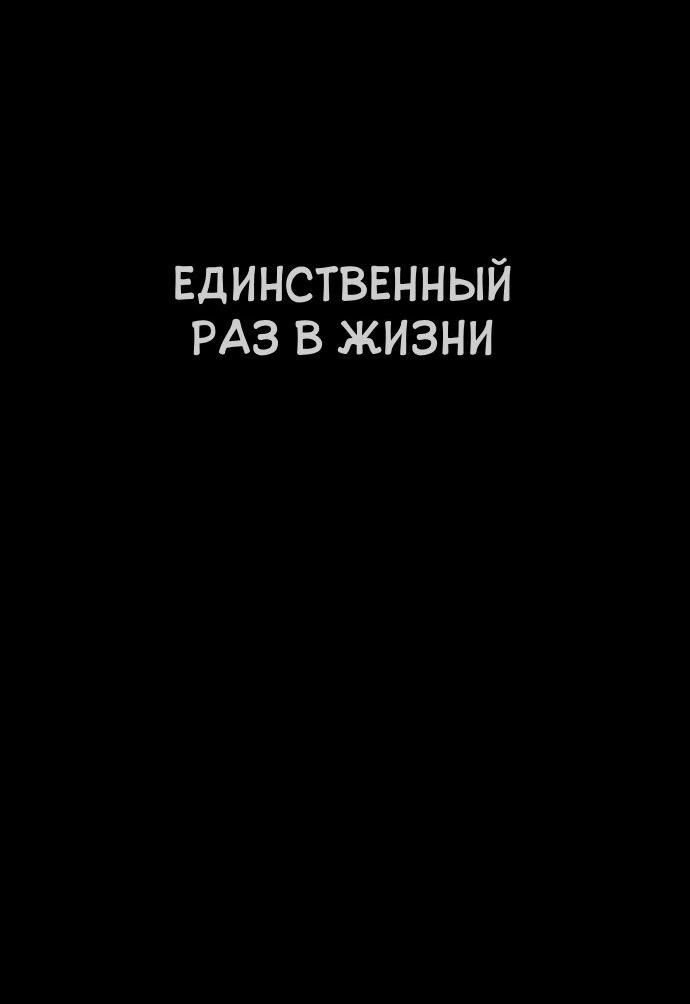 ЕДИНСТВЕННЫЙ РАЗ В ЖИЗНИ